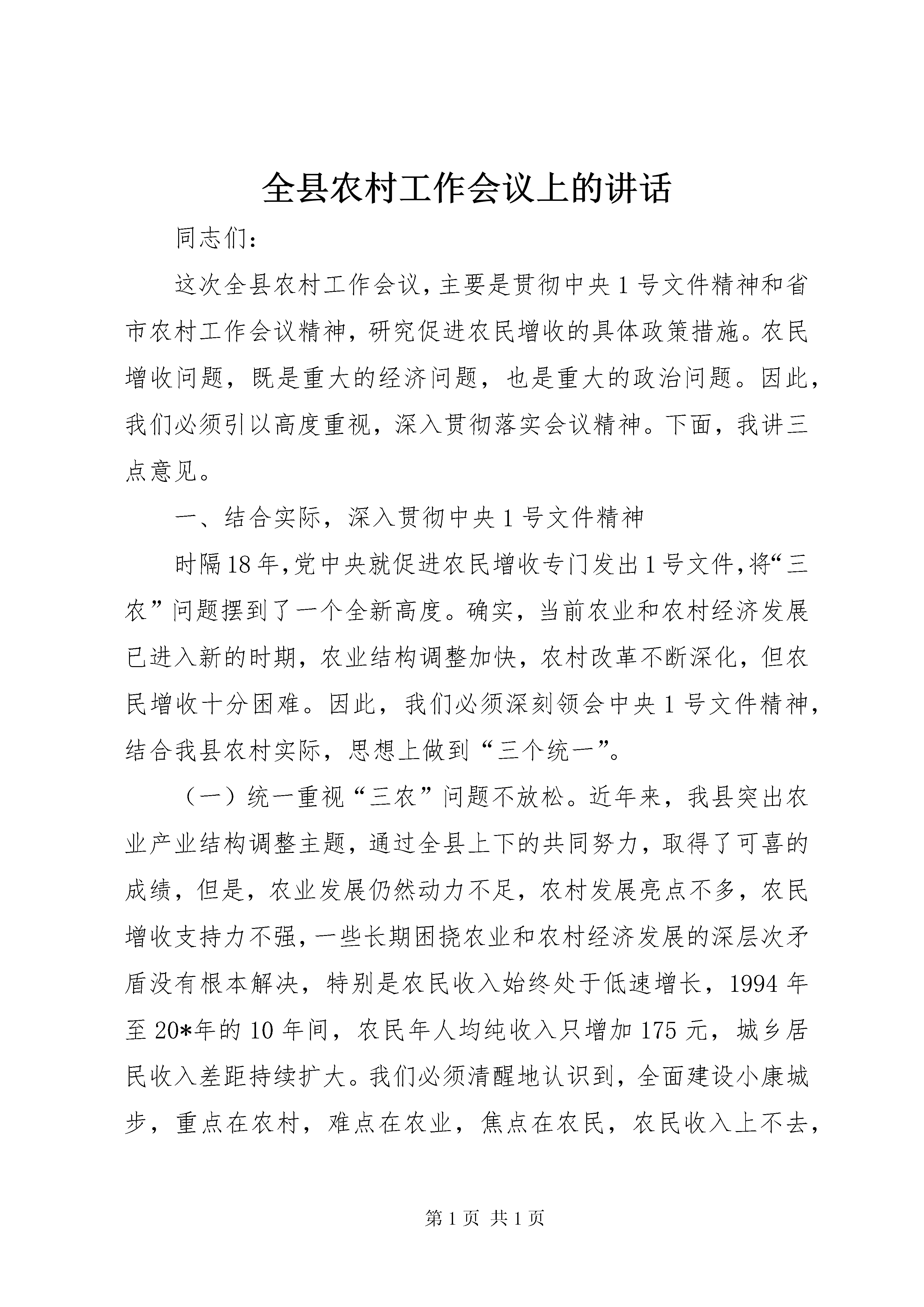 全县农村工作会议上的讲话

同志们：

这次全县农村工作会议，主要是贯彻中央1号文件精神和省市农村工作会议精神，研究促进农民增收的具体政策措施。农民增收问题，既是重大的经济问题，也是重大的政治问题。因此，我们必须引以高度重视，深入贯彻落实会议精神。下面，我讲三点意见。

一、结合实际，深入贯彻中央1号文件精神

时隔18年，党中央就促进农民增收专门发出1号文件，将“三农”问题摆到了一个全新高度。确实，当前农业和农村经济发展已进入新的时期，农业结构调整加快，农村改革不断深化，但农民增收十分困难。因此，我们必须深刻领会中央1号文件精神，结合我县农村实际，思想上做到“三个统一”。

（一）统一重视“三农”问题不放松。近年来，我县突出农业产业结构调整主题，通过全县上下的共同努力，取得了可喜的成绩，但是，农业发展仍然动力不足，农村发展亮点不多，农民增收支持力不强，一些长期困挠农业和农村经济发展的深层次矛盾没有根本解决，特别是农民收入始终处于低速增长，1994年至20*年的10年间，农民年人均纯收入只增加175元，城乡居民收入差距持续扩大。我们必须清醒地认识到，全面建设小康城步，重点在农村，难点在农业，焦点在农民，农民收入上不去，

第1页 共1页